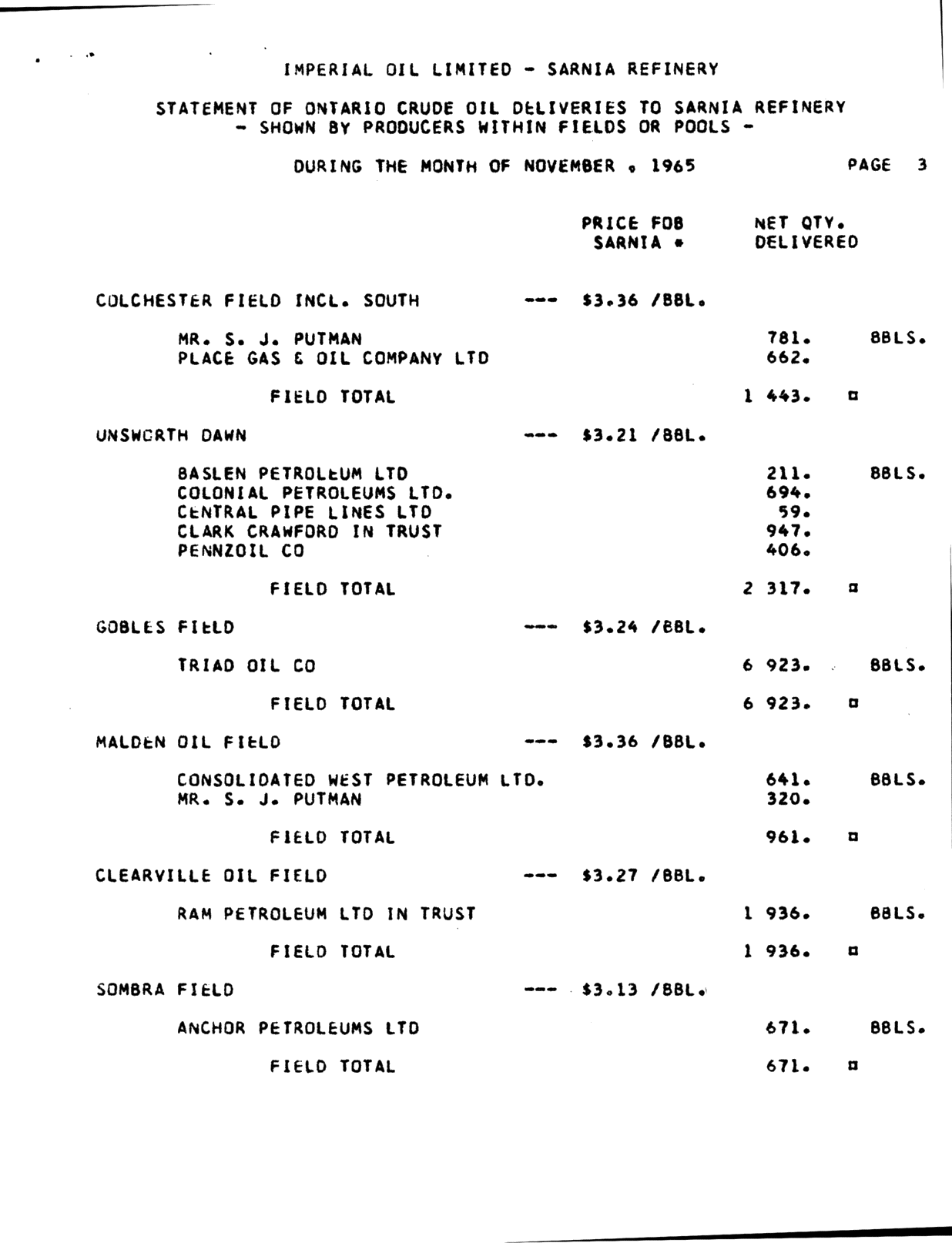 IMPERIAL OIL LIMITED - SARNIA REFINERY

STATEMENT OF ONTARIO CRUDE OIL DELIVERIES TO SARNIA REFINERY
- SHOWN BY PRODUCERS WITHIN FIELDS OR POOLS -

DURING THE MONTH OF NOVEMBER , 1965 PAGE 3

PRICE FOB SARNIA * NET QTY. DELIVERED

COLCHESTER FIELD INCL. SOUTH --- $3.36 /BBL.

MR. S. J. PUTMAN 781. BBLS.
PLACE GAS & OIL COMPANY LTD 662.

FIELD TOTAL 1 443. ¤

UNSWORTH DAWN --- $3.21 /BBL.

BASLEN PETROLEUM LTD 211. BBLS.
COLONIAL PETROLEUMS LTD. 694.
CENTRAL PIPE LINES LTD 59.
CLARK CRAWFORD IN TRUST 947.
PENNZOIL CO 406.

FIELD TOTAL 2 317. ¤

GOBLES FIELD --- $3.24 /BBL.

TRIAD OIL CO 6 923. BBLS.

FIELD TOTAL 6 923. ¤

MALDEN OIL FIELD --- $3.36 /BBL.

CONSOLIDATED WEST PETROLEUM LTD. 641. BBLS.
MR. S. J. PUTMAN 320.

FIELD TOTAL 961. ¤

CLEARVILLE OIL FIELD --- $3.27 /BBL.

RAM PETROLEUM LTD IN TRUST 1 936. BBLS.

FIELD TOTAL 1 936. ¤

SOMBRA FIELD --- $3.13 /BBL.

ANCHOR PETROLEUMS LTD 671. BBLS.

FIELD TOTAL 671. ¤